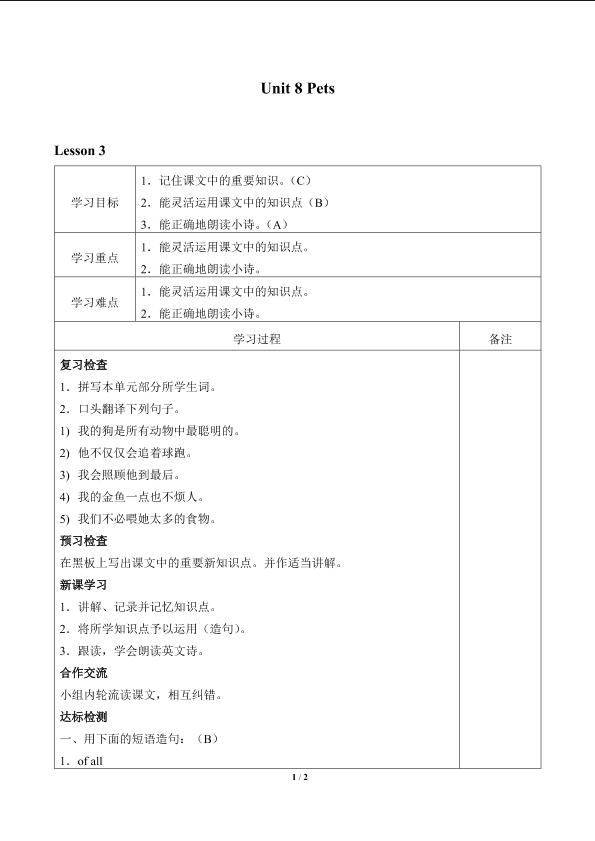 Unit 8 Pets

Lesson 3

| 学习目标 | 1．记住课文中的重要知识。（C）<br>2．能灵活运用课文中的知识点（B）<br>3．能正确地朗读小诗。（A） |
|---|---|
| 学习重点 | 1．能灵活运用课文中的知识点。<br>2．能正确地朗读小诗。 |
| 学习难点 | 1．能灵活运用课文中的知识点。<br>2．能正确地朗读小诗。 |

| 学习过程 | 备注 |
|---|---|
| **复习检查**<br>1．拼写本单元部分所学生词。<br>2．口头翻译下列句子。<br>1) 我的狗是所有动物中最聪明的。<br>2) 他不仅仅会追着球跑。<br>3) 我会照顾他到最后。<br>4) 我的金鱼一点也不烦人。<br>5) 我们不必喂她太多的食物。<br>**预习检查**<br>在黑板上写出课文中的重要新知识点。并作适当讲解。<br>**新课学习**<br>1．讲解、记录并记忆知识点。<br>2．将所学知识点予以运用（造句）。<br>3．跟读，学会朗读英文诗。<br>**合作交流**<br>小组内轮流读课文，相互纠错。<br>**达标检测**<br>一、用下面的短语造句：（B）<br>1．of all | |

1 / 2